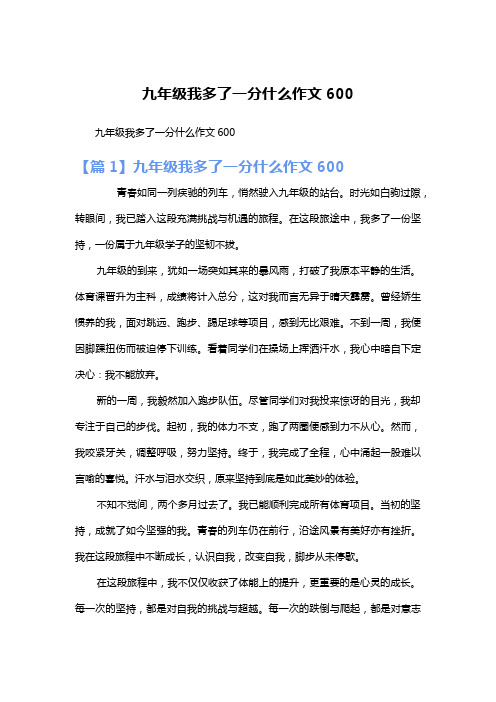 九年级我多了一分什么作文 600

九年级我多了一分什么作文 600

【篇 1】九年级我多了一分什么作文 600

青春如同一列疾驰的列车，悄然驶入九年级的站台。时光如白驹过隙，转眼间，我已踏入这段充满挑战与机遇的旅程。在这段旅途中，我多了一份坚持，一份属于九年级学子的坚韧不拔。

九年级的到来，犹如一场突如其来的暴风雨，打破了我原本平静的生活。体育课晋升为主科，成绩将计入总分，这对我而言无异于晴天霹雳。曾经娇生惯养的我，面对跳远、跑步、踢足球等项目，感到无比艰难。不到一周，我便因脚踝扭伤而被迫停下训练。看着同学们在操场上挥洒汗水，我心中暗自下定决心：我不能放弃。

新的一周，我毅然加入跑步队伍。尽管同学们对我投来惊讶的目光，我却专注于自己的步伐。起初，我的体力不支，跑了两圈便感到力不从心。然而，我咬紧牙关，调整呼吸，努力坚持。终于，我完成了全程，心中涌起一股难以言喻的喜悦。汗水与泪水交织，原来坚持到底是如此美妙的体验。

不知不觉间，两个多月过去了。我已能顺利完成所有体育项目。当初的坚持，成就了如今坚强的我。青春的列车仍在前行，沿途风景有美好亦有挫折。我在这段旅程中不断成长，认识自我，改变自我，脚步从未停歇。

在这段旅程中，我不仅仅收获了体能上的提升，更重要的是心灵的成长。每一次的坚持，都是对自我的挑战与超越。每一次的跌倒与爬起，都是对意志